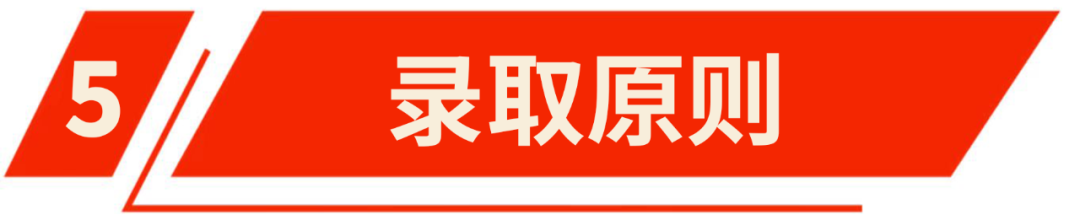 5 录取原则